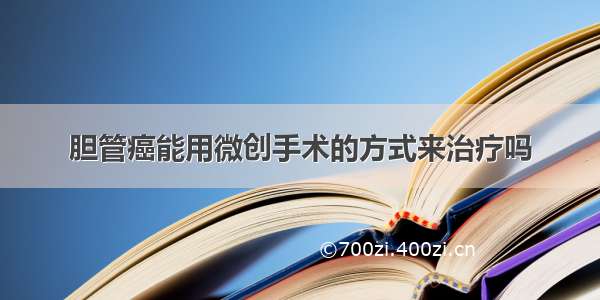 胆管癌能用微创手术的方式来治疗吗

©700zi.400zi.cn